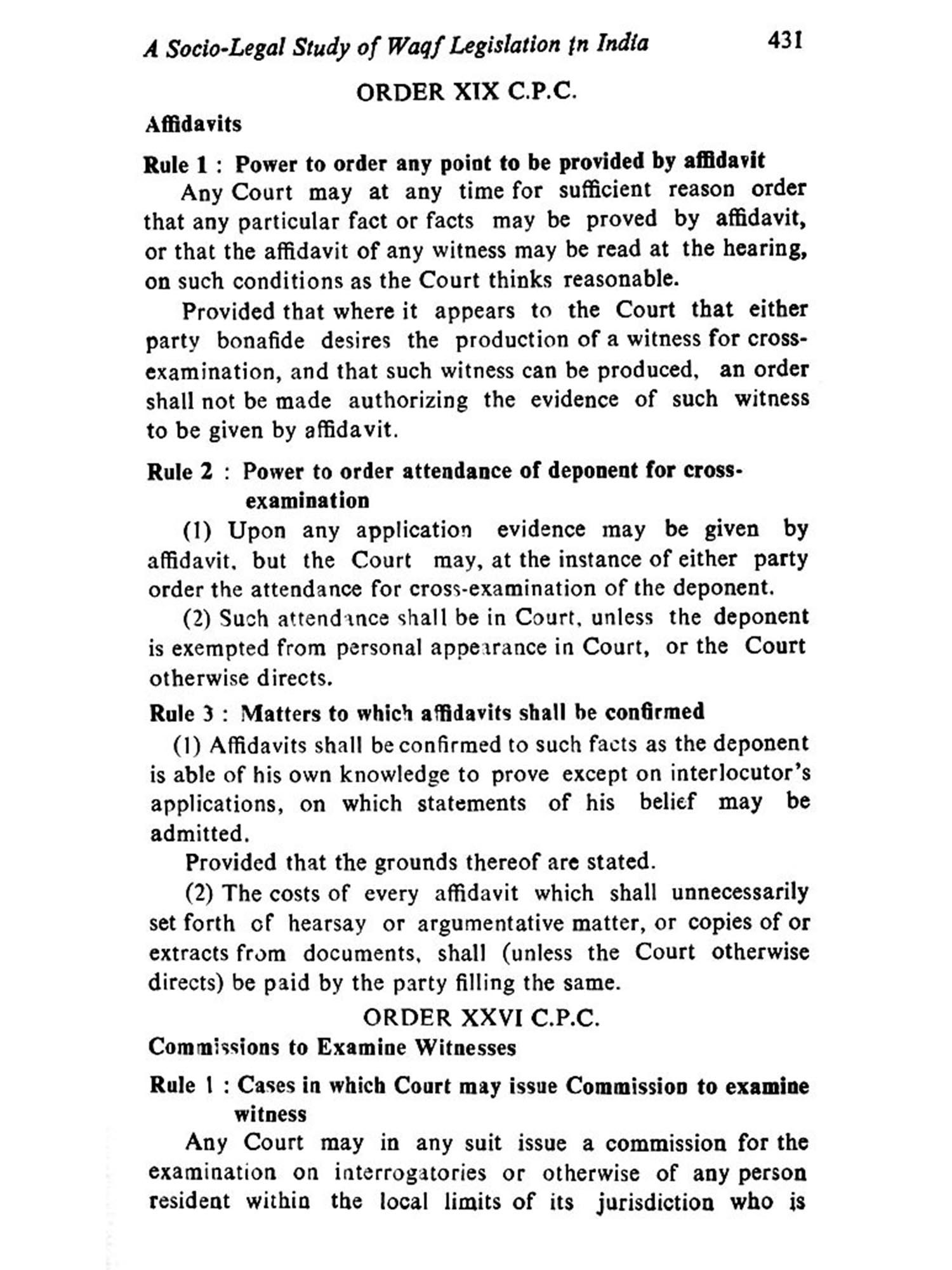 A Socio-Legal Study of Waqf Legislation in India 431

ORDER XIX C.P.C.

Affidavits

Rule 1 : Power to order any point to be provided by affidavit

Any Court may at any time for sufficient reason order that any particular fact or facts may be proved by affidavit, or that the affidavit of any witness may be read at the hearing, on such conditions as the Court thinks reasonable.

Provided that where it appears to the Court that either party bonafide desires the production of a witness for cross-examination, and that such witness can be produced, an order shall not be made authorizing the evidence of such witness to be given by affidavit.

Rule 2 : Power to order attendance of deponent for cross-examination

(1) Upon any application evidence may be given by affidavit, but the Court may, at the instance of either party order the attendance for cross-examination of the deponent.

(2) Such attendance shall be in Court, unless the deponent is exempted from personal appearance in Court, or the Court otherwise directs.

Rule 3 : Matters to which affidavits shall be confirmed

(1) Affidavits shall be confirmed to such facts as the deponent is able of his own knowledge to prove except on interlocutor's applications, on which statements of his belief may be admitted.

Provided that the grounds thereof are stated.

(2) The costs of every affidavit which shall unnecessarily set forth of hearsay or argumentative matter, or copies of or extracts from documents, shall (unless the Court otherwise directs) be paid by the party filling the same.

ORDER XXVI C.P.C.

Commissions to Examine Witnesses

Rule 1 : Cases in which Court may issue Commission to examine witness

Any Court may in any suit issue a commission for the examination on interrogatories or otherwise of any person resident within the local limits of its jurisdiction who is